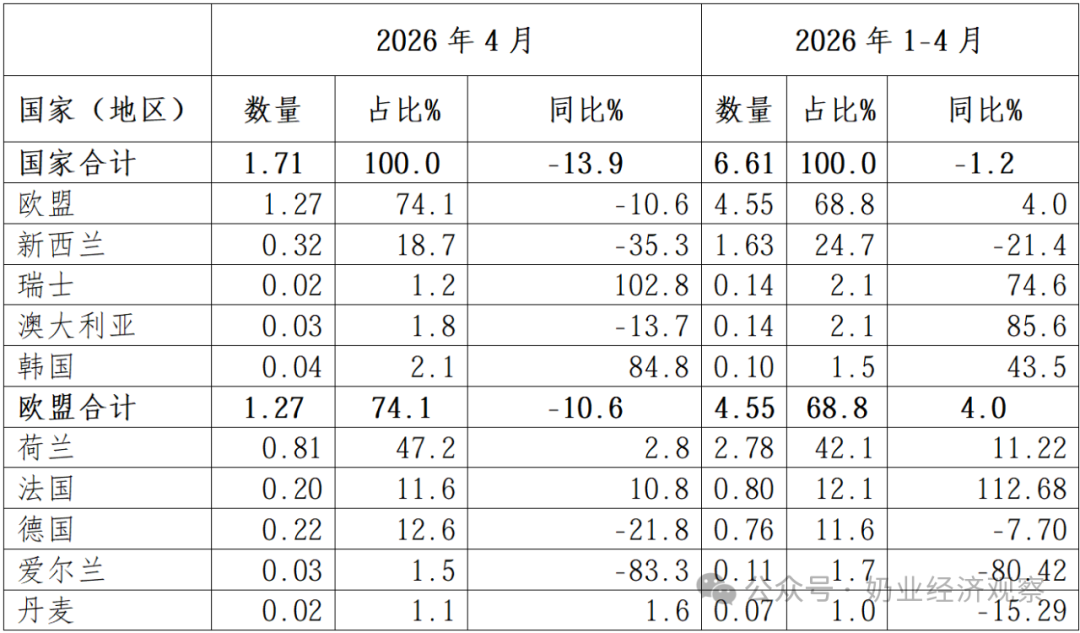 |  | 2026年4月 |  |  | 2026年1-4月 |  |  |
|---|---|---|---|---|---|---|
| 国家（地区） | 数量 | 占比% | 同比% | 数量 | 占比% | 同比% |
| 国家合计 | 1.71 | 100.0 | -13.9 | 6.61 | 100.0 | -1.2 |
| 欧盟 | 1.27 | 74.1 | -10.6 | 4.55 | 68.8 | 4.0 |
| 新西兰 | 0.32 | 18.7 | -35.3 | 1.63 | 24.7 | -21.4 |
| 瑞士 | 0.02 | 1.2 | 102.8 | 0.14 | 2.1 | 74.6 |
| 澳大利亚 | 0.03 | 1.8 | -13.7 | 0.14 | 2.1 | 85.6 |
| 韩国 | 0.04 | 2.1 | 84.8 | 0.10 | 1.5 | 43.5 |
| 欧盟合计 | 1.27 | 74.1 | -10.6 | 4.55 | 68.8 | 4.0 |
| 荷兰 | 0.81 | 47.2 | 2.8 | 2.78 | 42.1 | 11.22 |
| 法国 | 0.20 | 11.6 | 10.8 | 0.80 | 12.1 | 112.68 |
| 德国 | 0.22 | 12.6 | -21.8 | 0.76 | 11.6 | -7.70 |
| 爱尔兰 | 0.03 | 1.5 | -83.3 | 0.11 | 1.7 | -80.42 |
| 丹麦 | 0.02 | 1.1 | 1.6 | 0.07 | 1.0 | -15.29 |

公众号·奶业经济观察